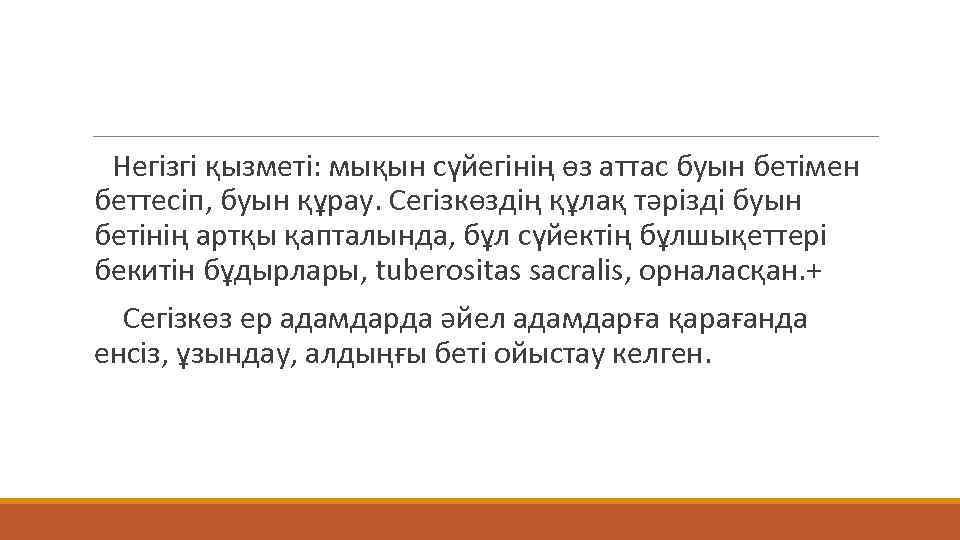 Негізгі қызметі: мықын сүйегінің өз аттас буын бетімен беттесіп, буын құрау. Сегізкөздің құлақ тәрізді буын бетінің артқы қапталында, бұл сүйектің бұлшықеттері бекитін бұдырлары, tuberositas sacralis, орналасқан.+

Сегізкөз ер адамдарда әйел адамдарға қарағанда енсіз, ұзындау, алдыңғы беті ойыстау келген.